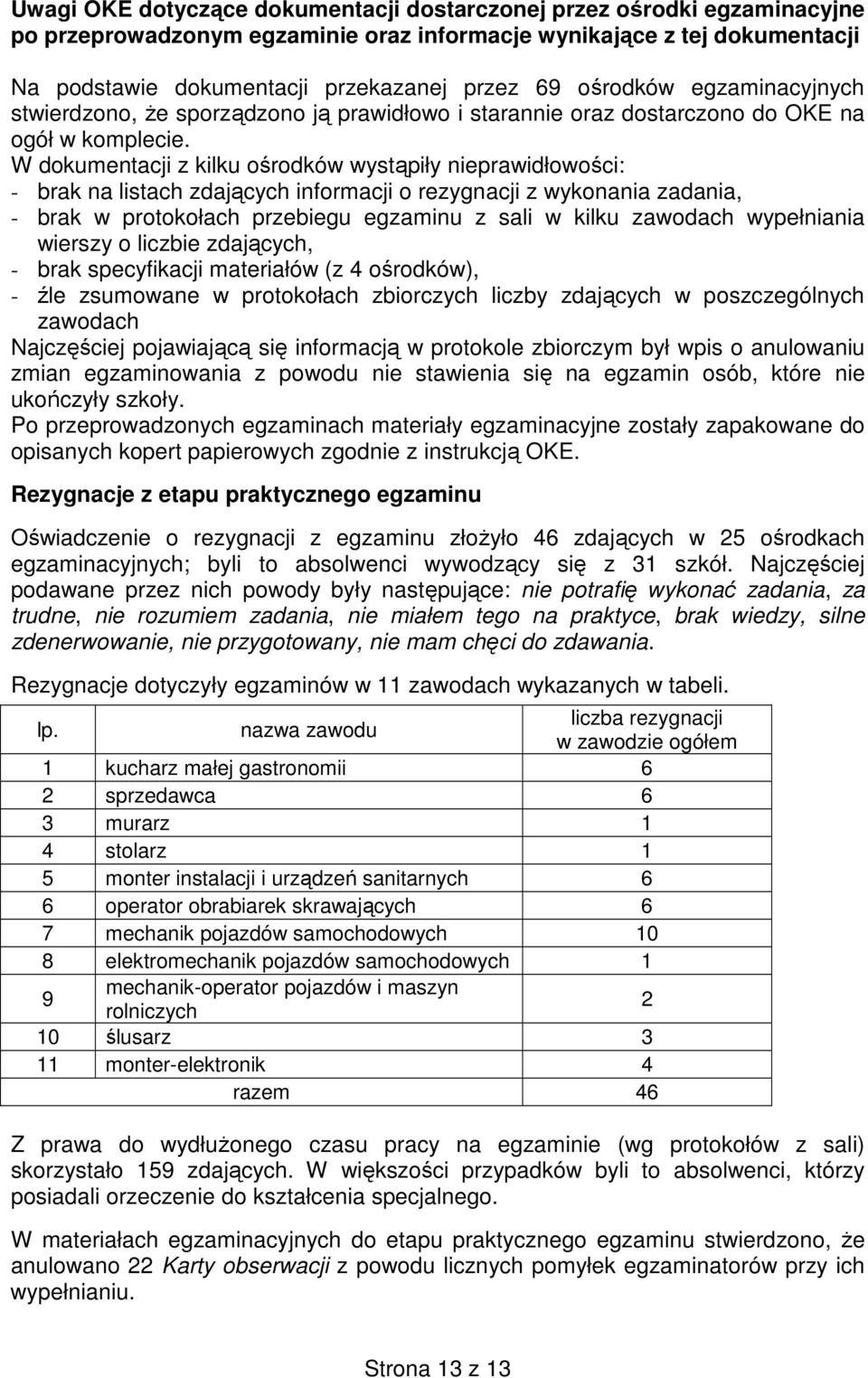 Uwagi OKE dotyczące dokumentacji dostarczonej przez ośrodki egzaminacyjne po przeprowadzonym egzaminie oraz informacje wynikające z tej dokumentacji

Na podstawie dokumentacji przekazanej przez 69 ośrodków egzaminacyjnych stwierdzono, że sporządzono ją prawidłowo i starannie oraz dostarczono do OKE na ogół w komplecie.
W dokumentacji z kilku ośrodków wystąpiły nieprawidłowości:
- brak na listach zdających informacji o rezygnacji z wykonania zadania,
- brak w protokołach przebiegu egzaminu z sali w kilku zawodach wypełniania wierszy o liczbie zdających,
- brak specyfikacji materiałów (z 4 ośrodków),
- źle zsumowane w protokołach zbiorczych liczby zdających w poszczególnych zawodach
Najczęściej pojawiającą się informacją w protokole zbiorczym był wpis o anulowaniu zmian egzaminowania z powodu nie stawienia się na egzamin osób, które nie ukończyły szkoły.
Po przeprowadzonych egzaminach materiały egzaminacyjne zostały zapakowane do opisanych kopert papierowych zgodnie z instrukcją OKE.

Rezygnacje z etapu praktycznego egzaminu

Oświadczenie o rezygnacji z egzaminu złożyło 46 zdających w 25 ośrodkach egzaminacyjnych; byli to absolwenci wywodzący się z 31 szkół. Najczęściej podawane przez nich powody były następujące: nie potrafię wykonać zadania, za trudne, nie rozumiem zadania, nie miałem tego na praktyce, brak wiedzy, silne zdenerwowanie, nie przygotowany, nie mam chęci do zdawania.

Rezygnacje dotyczyły egzaminów w 11 zawodach wykazanych w tabeli.

| lp. | nazwa zawodu | liczba rezygnacji w zawodzie ogółem |
|---|---|---|
| 1 | kucharz małej gastronomii | 6 |
| 2 | sprzedawca | 6 |
| 3 | murarz | 1 |
| 4 | stolarz | 1 |
| 5 | monter instalacji i urządzeń sanitarnych | 6 |
| 6 | operator obrabiarek skrawających | 6 |
| 7 | mechanik pojazdów samochodowych | 10 |
| 8 | elektromechanik pojazdów samochodowych | 1 |
| 9 | mechanik-operator pojazdów i maszyn rolniczych | 2 |
| 10 | ślusarz | 3 |
| 11 | monter-elektronik | 4 |
| | razem | 46 |

Z prawa do wydłużonego czasu pracy na egzaminie (wg protokołów z sali) skorzystało 159 zdających. W większości przypadków byli to absolwenci, którzy posiadali orzeczenie do kształcenia specjalnego.

W materiałach egzaminacyjnych do etapu praktycznego egzaminu stwierdzono, że anulowano 22 Karty obserwacji z powodu licznych pomyłek egzaminatorów przy ich wypełnianiu.

Strona 13 z 13